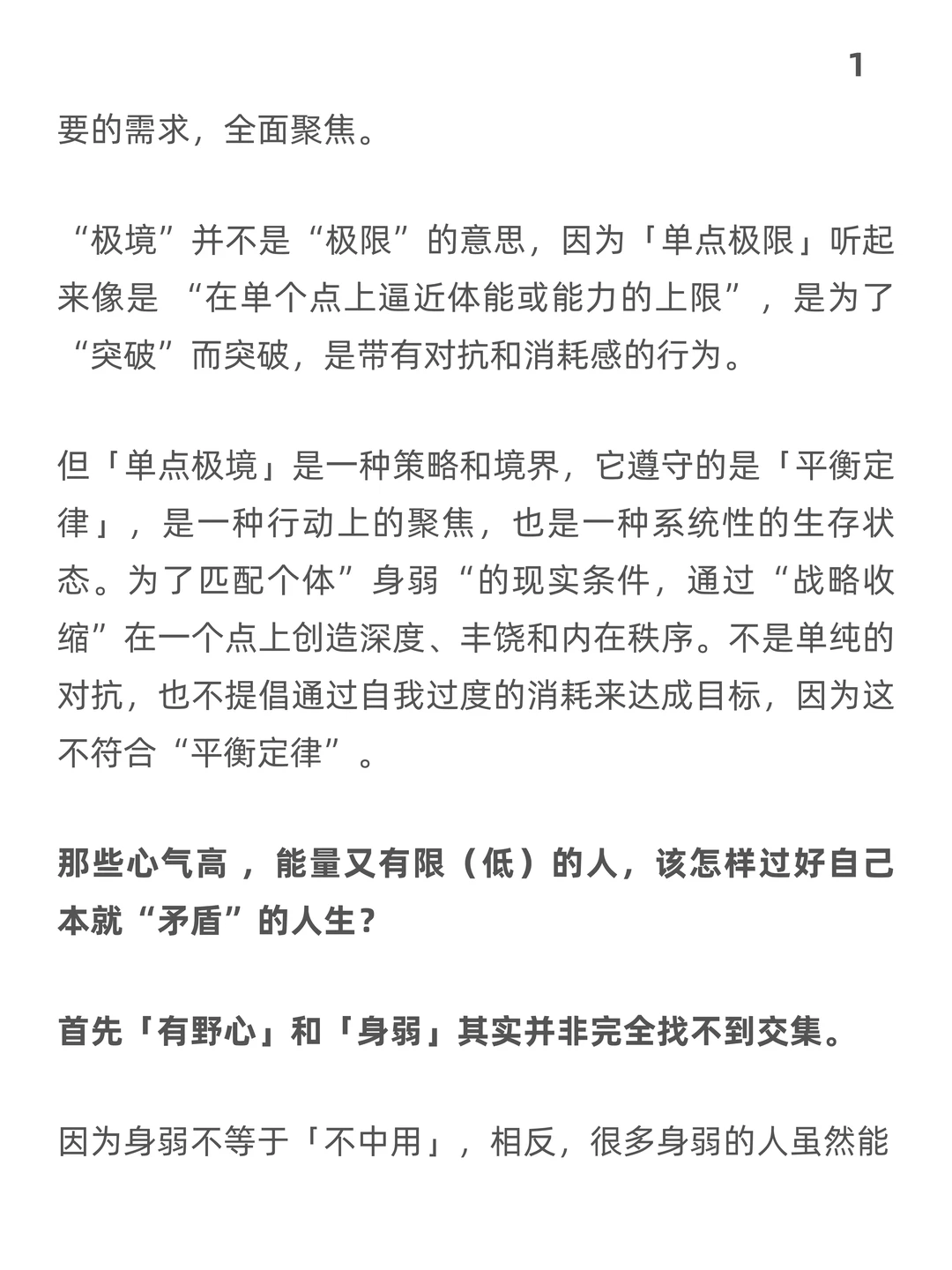 1

要的需求，全面聚焦。

“极境”并不是“极限”的意思，因为「单点极限」听起来像是 “在单个点上逼近体能或能力的上限”，是为了“突破”而突破，是带有对抗和消耗感的行为。

但「单点极境」是一种策略和境界，它遵守的是「平衡定律」，是一种行动上的聚焦，也是一种系统性的生存状态。为了匹配个体”身弱“的现实条件，通过“战略收缩”在一个点上创造深度、丰饶和内在秩序。不是单纯的对抗，也不提倡通过自我过度的消耗来达成目标，因为这不符合“平衡定律”。

那些心气高，能量又有限（低）的人，该怎样过好自己本就“矛盾”的人生？

首先「有野心」和「身弱」其实并非完全找不到交集。

因为身弱不等于「不中用」，相反，很多身弱的人虽然能